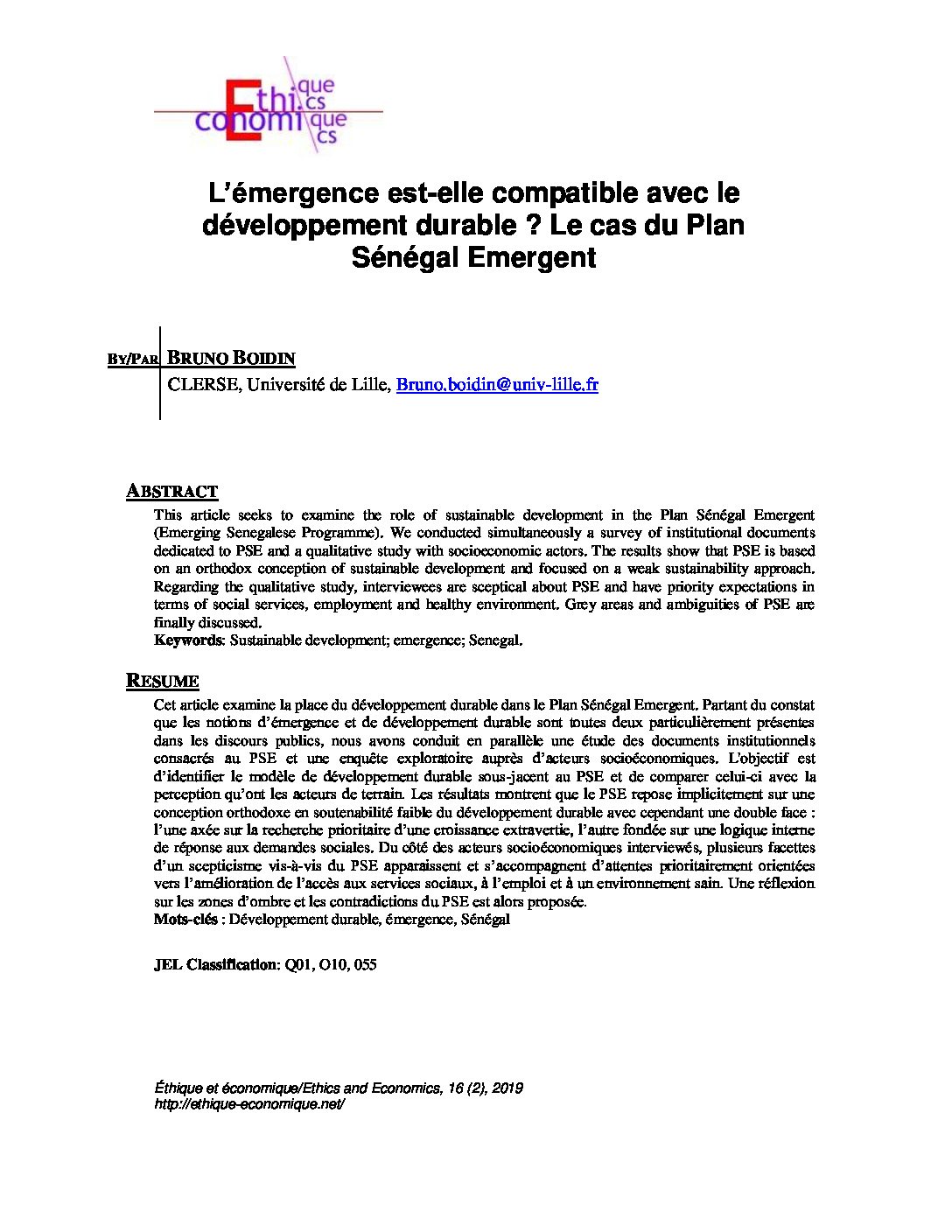 Ethique cs conomique cs

L'émergence est-elle compatible avec le développement durable ? Le cas du Plan Sénégal Emergent

BY/PAR BRUNO BOIDIN
CLERSE, Université de Lille, Bruno.boidin@univ-lille.fr

ABSTRACT
This article seeks to examine the role of sustainable development in the Plan Sénégal Emergent (Emerging Senegalese Programme). We conducted simultaneously a survey of institutional documents dedicated to PSE and a qualitative study with socioeconomic actors. The results show that PSE is based on an orthodox conception of sustainable development and focused on a weak sustainability approach. Regarding the qualitative study, interviewees are sceptical about PSE and have priority expectations in terms of social services, employment and healthy environment. Grey areas and ambiguities of PSE are finally discussed.
Keywords: Sustainable development; emergence; Senegal.

RESUME
Cet article examine la place du développement durable dans le Plan Sénégal Emergent. Partant du constat que les notions d'émergence et de développement durable sont toutes deux particulièrement présentes dans les discours publics, nous avons conduit en parallèle une étude des documents institutionnels consacrés au PSE et une enquête exploratoire auprès d'acteurs socioéconomiques. L'objectif est d'identifier le modèle de développement durable sous-jacent au PSE et de comparer celui-ci avec la perception qu'ont les acteurs de terrain. Les résultats montrent que le PSE repose implicitement sur une conception orthodoxe en soutenabilité faible du développement durable avec cependant une double face : l'une axée sur la recherche prioritaire d'une croissance extravertie, l'autre fondée sur une logique interne de réponse aux demandes sociales. Du côté des acteurs socioéconomiques interviewés, plusieurs facettes d'un scepticisme vis-à-vis du PSE apparaissent et s'accompagnent d'attentes prioritairement orientées vers l'amélioration de l'accès aux services sociaux, à l'emploi et à un environnement sain. Une réflexion sur les zones d'ombre et les contradictions du PSE est alors proposée.
Mots-clés : Développement durable, émergence, Sénégal

JEL Classification: Q01, O10, 055

Éthique et économique/Ethics and Economics, 16 (2), 2019
http://ethique-economique.net/